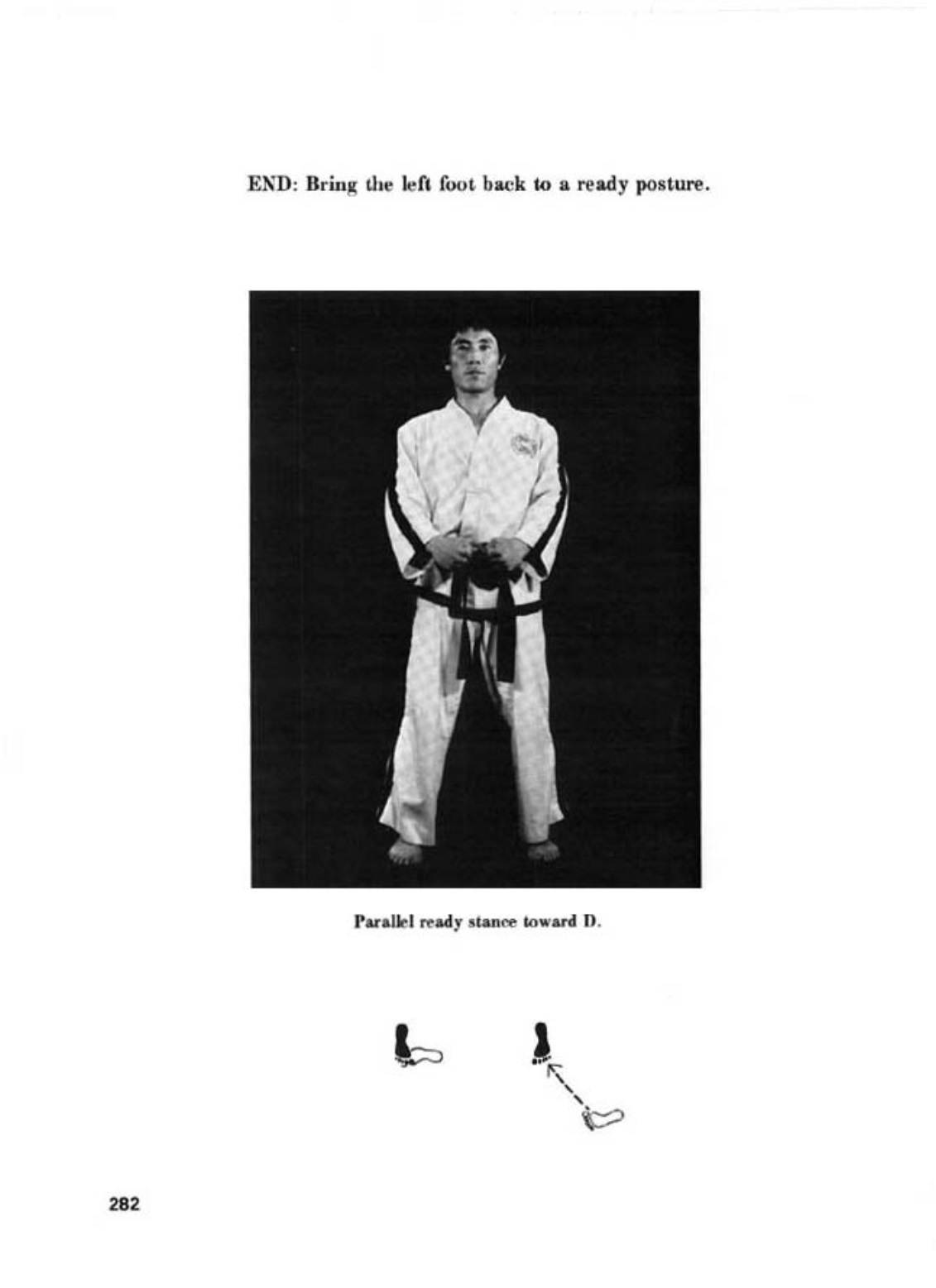 END: Bring the left foot back to a ready posture.

Parallel ready stance toward D.

282